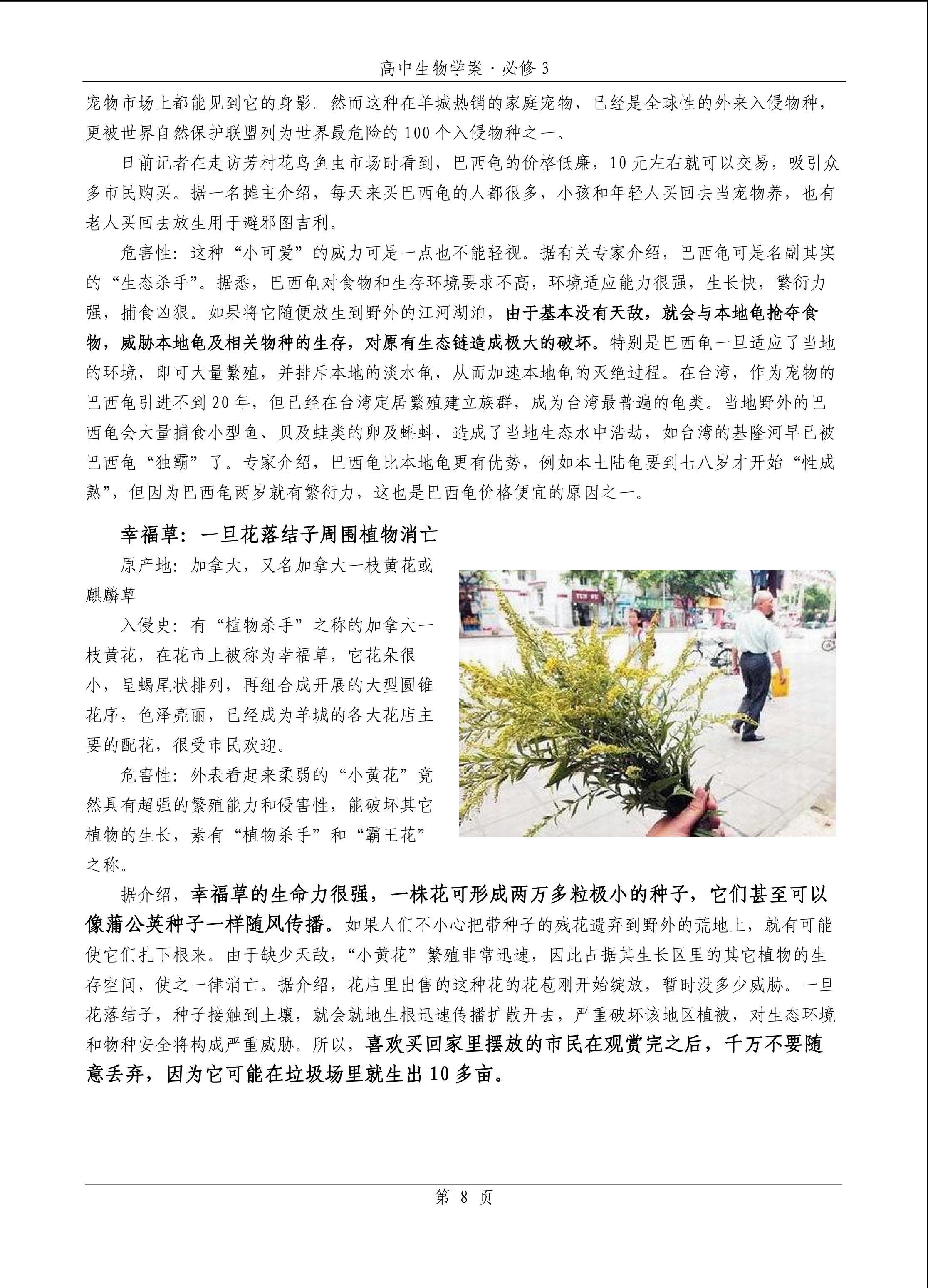 高中生物学案·必修 3

宠物市场上都能见到它的身影。然而这种在羊城热销的家庭宠物，已经是全球性的外来入侵物种，更被世界自然保护联盟列为世界最危险的 100 个入侵物种之一。

日前记者在走访芳村花鸟鱼虫市场时看到，巴西龟的价格低廉，10 元左右就可以交易，吸引众多市民购买。据一名摊主介绍，每天来买巴西龟的人都很多，小孩和年轻人买回去当宠物养，也有老人买回去放生用于避邪图吉利。

危害性：这种“小可爱”的威力可是一点也不能轻视。据有关专家介绍，巴西龟可是名副其实的“生态杀手”。据悉，巴西龟对食物和生存环境要求不高，环境适应能力很强，生长快，繁衍力强，捕食凶狠。如果将它随便放生到野外的江河湖泊，由于基本没有天敌，就会与本地龟抢夺食物，威胁本地龟及相关物种的生存，对原有生态链造成极大的破坏。特别是巴西龟一旦适应了当地的环境，即可大量繁殖，并排斥本地的淡水龟，从而加速本地龟的灭绝过程。在台湾，作为宠物的巴西龟引进不到 20 年，但已经在台湾定居繁殖建立族群，成为台湾最普遍的龟类。当地野外的巴西龟会大量捕食小型鱼、贝及蛙类的卵及蝌蚪，造成了当地生态水中浩劫，如台湾的基隆河早已被巴西龟“独霸”了。专家介绍，巴西龟比本地龟更有优势，例如本土陆龟要到七八岁才开始“性成熟”，但因为巴西龟两岁就有繁衍力，这也是巴西龟价格便宜的原因之一。

幸福草：一旦花落结子周围植物消亡

原产地：加拿大，又名加拿大一枝黄花或麒麟草

入侵史：有“植物杀手”之称的加拿大一枝黄花，在花市上被称为幸福草，它花朵很小，呈蝎尾状排列，再组合成开展的大型圆锥花序，色泽亮丽，已经成为羊城的各大花店主要的配花，很受市民欢迎。

危害性：外表看起来柔弱的“小黄花”竟然具有超强的繁殖能力和侵害性，能破坏其它植物的生长，素有“植物杀手”和“霸王花”之称。

据介绍，幸福草的生命力很强，一株花可形成两万多粒极小的种子，它们甚至可以像蒲公英种子一样随风传播。如果人们不小心把带种子的残花遗弃到野外的荒地上，就有可能使它们扎下根来。由于缺少天敌，“小黄花”繁殖非常迅速，因此占据其生长区里的其它植物的生存空间，使之一律消亡。据介绍，花店里出售的这种花的花苞刚开始绽放，暂时没多少威胁。一旦花落结子，种子接触到土壤，就会就地生根迅速传播扩散开去，严重破坏该地区植被，对生态环境和物种安全将构成严重威胁。所以，喜欢买回家里摆放的市民在观赏完之后，千万不要随意丢弃，因为它可能在垃圾场里就生出 10 多亩。

第 8 页